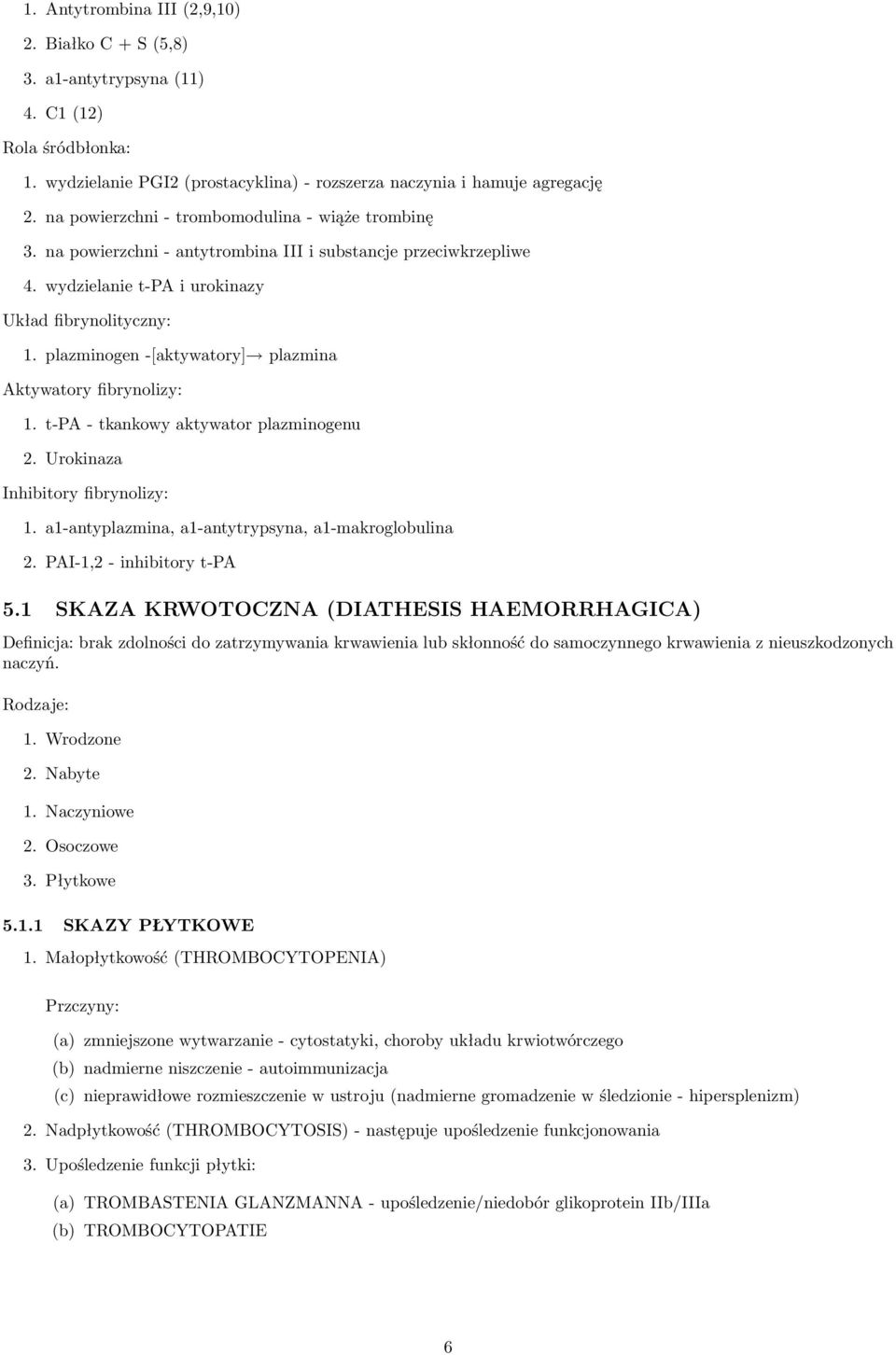 1. Antytrombina III (2,9,10)
2. Białko C + S (5,8)
3. a1-antytrypsyna (11)
4. C1 (12)

Rola śródbłonka:

1. wydzielanie PGI2 (prostacyklina) - rozszerza naczynia i hamuje agregację
2. na powierzchni - trombomodulina - wiąże trombinę
3. na powierzchni - antytrombina III i substancje przeciwkrzepliwe
4. wydzielanie t-PA i urokinazy

Układ fibrynolityczny:

1. plazminogen -[aktywatory]$\rightarrow$ plazmina

Aktywatory fibrynolizy:

1. t-PA - tkankowy aktywator plazminogenu
2. Urokinaza

Inhibitory fibrynolizy:

1. a1-antyplazmina, a1-antytrypsyna, a1-makroglobulina
2. PAI-1,2 - inhibitory t-PA

5.1 SKAZA KRWOTOCZNA (DIATHESIS HAEMORRHAGICA)

Definicja: brak zdolności do zatrzymywania krwawienia lub skłonność do samoczynnego krwawienia z nieuszkodzonych naczyń.

Rodzaje:

1. Wrodzone
2. Nabyte

1. Naczyniowe
2. Osoczowe
3. Płytkowe

5.1.1 SKAZY PŁYTKOWE

1. Małopłytkowość (THROMBOCYTOPENIA)

Przczyny:

(a) zmniejszone wytwarzanie - cytostatyki, choroby układu krwiotwórczego
(b) nadmierne niszczenie - autoimmunizacja
(c) nieprawidłowe rozmieszczenie w ustroju (nadmierne gromadzenie w śledzionie - hipersplenizm)

2. Nadpłytkowość (THROMBOCYTOSIS) - następuje upośledzenie funkcjonowania
3. Upośledzenie funkcji płytki:

(a) TROMBASTENIA GLANZMANNA - upośledzenie/niedobór glikoprotein IIb/IIIa
(b) TROMBOCYTOPATIE

6